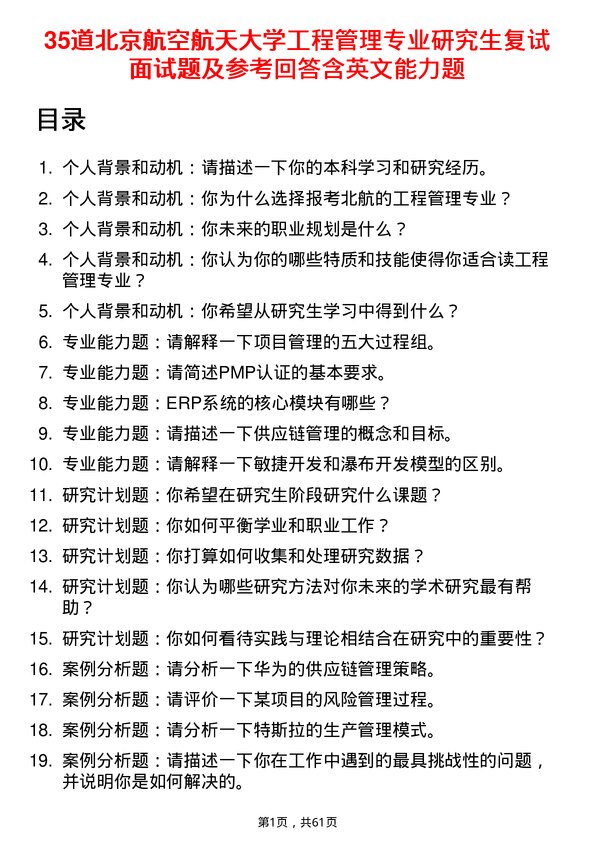 35道北京航空航天大学工程管理专业研究生复试面试题及参考回答含英文能力题

目录

1. 个人背景和动机：请描述一下你的本科学习和研究经历。
2. 个人背景和动机：你为什么选择报考北航的工程管理专业？
3. 个人背景和动机：你未来的职业规划是什么？
4. 个人背景和动机：你认为你的哪些特质和技能使得你适合读工程管理专业？
5. 个人背景和动机：你希望从研究生学习中得到什么？
6. 专业能力题：请解释一下项目管理的五大过程组。
7. 专业能力题：请简述PMP认证的基本要求。
8. 专业能力题：ERP系统的核心模块有哪些？
9. 专业能力题：请描述一下供应链管理的概念和目标。
10. 专业能力题：请解释一下敏捷开发和瀑布开发模型的区别。
11. 研究计划题：你希望在研究生阶段研究什么课题？
12. 研究计划题：你如何平衡学业和职业工作？
13. 研究计划题：你打算如何收集和处理研究数据？
14. 研究计划题：你认为哪些研究方法对你未来的学术研究最有帮助？
15. 研究计划题：你如何看待实践与理论相结合在研究中的重要性？
16. 案例分析题：请分析一下华为的供应链管理策略。
17. 案例分析题：请评价一下某项目的风险管理过程。
18. 案例分析题：请分析一下特斯拉的生产管理模式。
19. 案例分析题：请描述一下你在工作中遇到的最具挑战性的问题，并说明你是如何解决的。

第1页，共61页